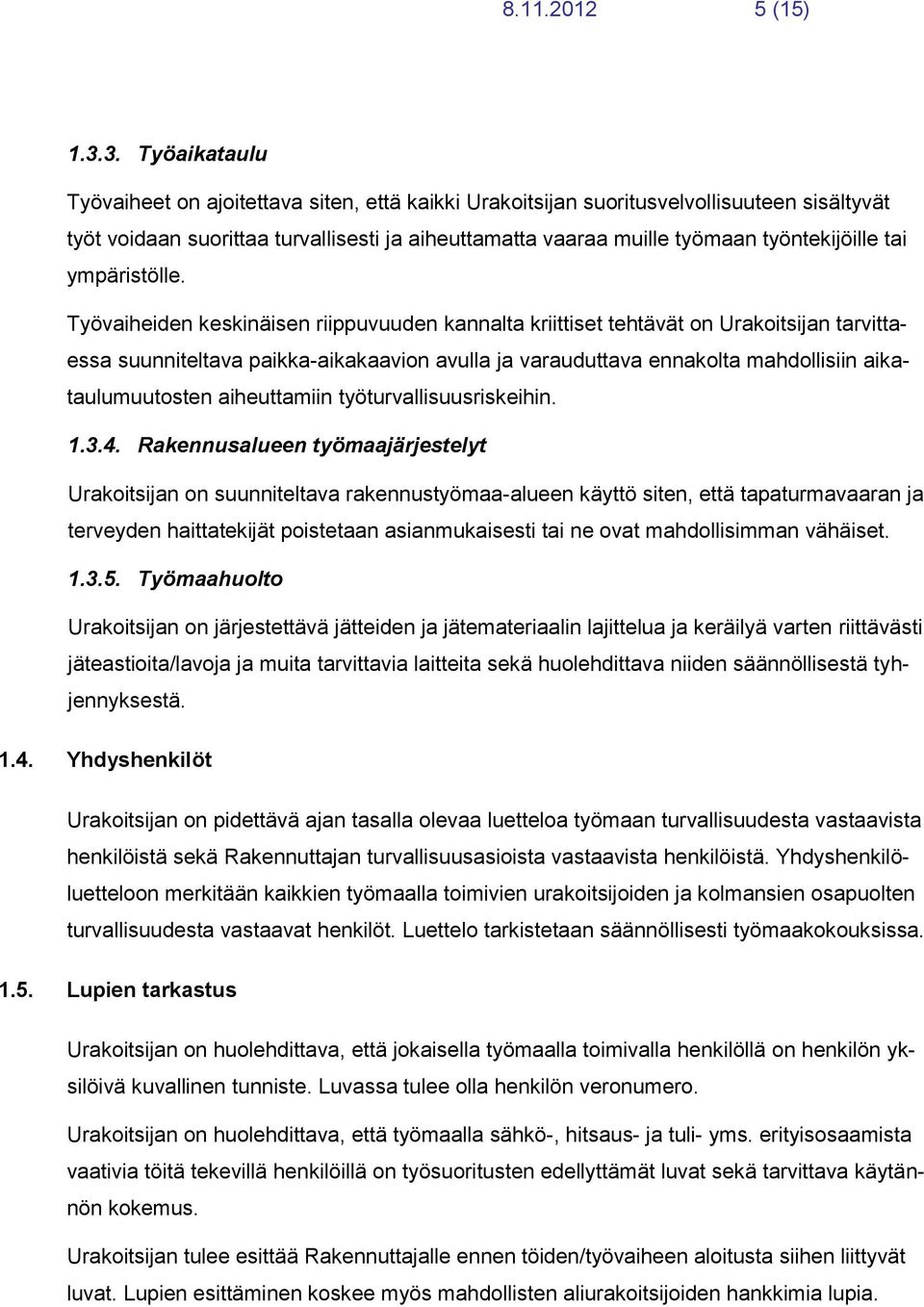 8.11.2012 5 (15)

1.3.3. Työaikataulu

Työvaiheet on ajoitettava siten, että kaikki Urakoitsijan suoritusvelvollisuuteen sisältyvät työt voidaan suorittaa turvallisesti ja aiheuttamatta vaaraa muille työmaan työntekijöille tai ympäristölle.

Työvaiheiden keskinäisen riippuvuuden kannalta kriittiset tehtävät on Urakoitsijan tarvittaessa suunniteltava paikka-aikakaavion avulla ja varauduttava ennakolta mahdollisiin aikataulumuutosten aiheuttamiin työturvallisuusriskeihin.

1.3.4. Rakennusalueen työmaajärjestelyt

Urakoitsijan on suunniteltava rakennustyömaa-alueen käyttö siten, että tapaturmavaaran ja terveyden haittatekijät poistetaan asianmukaisesti tai ne ovat mahdollisimman vähäiset.

1.3.5. Työmaahuolto

Urakoitsijan on järjestettävä jätteiden ja jätemateriaalin lajittelua ja keräilyä varten riittävästi jäteastioita/lavoja ja muita tarvittavia laitteita sekä huolehdittava niiden säännöllisestä tyhjennyksestä.

1.4. Yhdyshenkilöt

Urakoitsijan on pidettävä ajan tasalla olevaa luetteloa työmaan turvallisuudesta vastaavista henkilöistä sekä Rakennuttajan turvallisuusasioista vastaavista henkilöistä. Yhdyshenkilöluetteloon merkitään kaikkien työmaalla toimivien urakoitsijoiden ja kolmansien osapuolten turvallisuudesta vastaavat henkilöt. Luettelo tarkistetaan säännöllisesti työmaakokouksissa.

1.5. Lupien tarkastus

Urakoitsijan on huolehdittava, että jokaisella työmaalla toimivalla henkilöllä on henkilön yksilöivä kuvallinen tunniste. Luvassa tulee olla henkilön veronumero.

Urakoitsijan on huolehdittava, että työmaalla sähkö-, hitsaus- ja tuli- yms. erityisosaamista vaativia töitä tekevillä henkilöillä on työsuoritusten edellyttämät luvat sekä tarvittava käytännön kokemus.

Urakoitsijan tulee esittää Rakennuttajalle ennen töiden/työvaiheen aloitusta siihen liittyvät luvat. Lupien esittäminen koskee myös mahdollisten aliurakoitsijoiden hankkimia lupia.